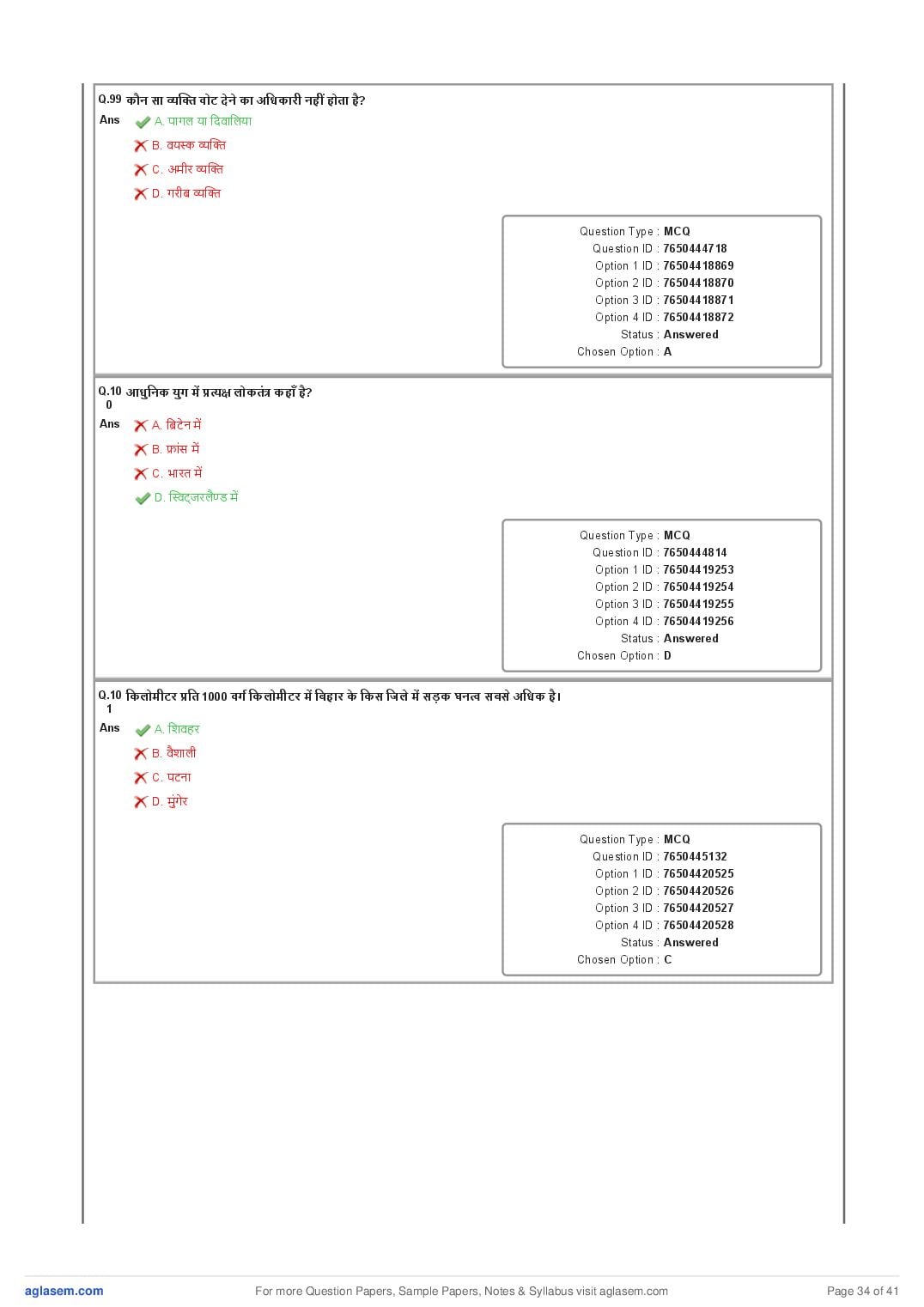 Q.99 कौन सा व्यक्ति वोट देने का अधिकारी नहीं होता है?

Ans A. पागल या दिवालिया

B. वयस्क व्यक्ति

C. अमीर व्यक्ति

D. गरीब व्यक्ति

Question Type : MCQ
Question ID : 7650444718
Option 1 ID : 76504418869
Option 2 ID : 76504418870
Option 3 ID : 76504418871
Option 4 ID : 76504418872
Status : Answered
Chosen Option : A

Q.100 आधुनिक युग में प्रत्यक्ष लोकतंत्र कहाँ है?

Ans A. ब्रिटेन में

B. फ्रांस में

C. भारत में

D. स्विट्जरलैण्ड में

Question Type : MCQ
Question ID : 7650444814
Option 1 ID : 76504419253
Option 2 ID : 76504419254
Option 3 ID : 76504419255
Option 4 ID : 76504419256
Status : Answered
Chosen Option : D

Q.101 किलोमीटर प्रति 1000 वर्ग किलोमीटर में बिहार के किस जिले में सड़क घनत्व सबसे अधिक है।

Ans A. शिवहर

B. वैशाली

C. पटना

D. मुंगेर

Question Type : MCQ
Question ID : 7650445132
Option 1 ID : 76504420525
Option 2 ID : 76504420526
Option 3 ID : 76504420527
Option 4 ID : 76504420528
Status : Answered
Chosen Option : C

aglasem.com For more Question Papers, Sample Papers, Notes & Syllabus visit aglasem.com Page 34 of 41